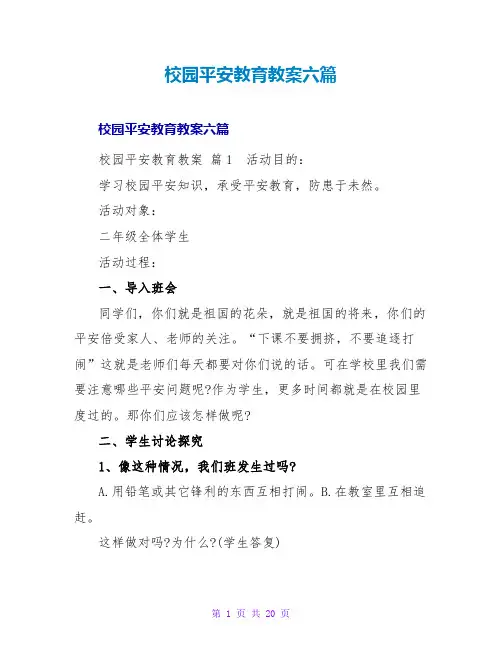 校园平安教育教案六篇

校园平安教育教案六篇

校园平安教育教案 篇1 活动目的：

学习校园平安知识，承受平安教育，防患于未然。

活动对象：

二年级全体学生

活动过程：

一、导入班会

同学们，你们就是祖国的花朵，就是祖国的将来，你们的平安倍受家人、老师的关注。“下课不要拥挤，不要追逐打闹”这就是老师们每天都要对你们说的话。可在学校里我们需要注意哪些平安问题呢?作为学生，更多时间都就是在校园里度过的。那你们应该怎样做呢?

二、学生讨论探究

1、像这种情况，我们班发生过吗?

A.用铅笔或其它锋利的东西互相打闹。B.在教室里互相追赶。

这样做对吗?为什么?(学生答复)

第 1 页 共 20 页